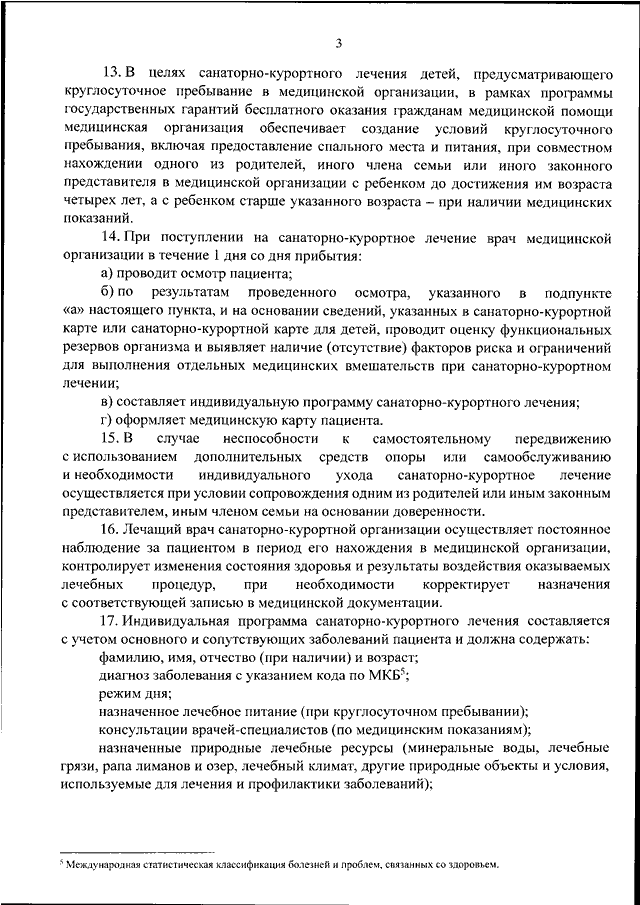 3

13. В целях санаторно-курортного лечения детей, предусматривающего круглосуточное пребывание в медицинской организации, в рамках программы государственных гарантий бесплатного оказания гражданам медицинской помощи медицинская организация обеспечивает создание условий круглосуточного пребывания, включая предоставление спального места и питания, при совместном нахождении одного из родителей, иного члена семьи или иного законного представителя в медицинской организации с ребенком до достижения им возраста четырех лет, а с ребенком старше указанного возраста – при наличии медицинских показаний.

14. При поступлении на санаторно-курортное лечение врач медицинской организации в течение 1 дня со дня прибытия:

а) проводит осмотр пациента;

б) по результатам проведенного осмотра, указанного в подпункте «а» настоящего пункта, и на основании сведений, указанных в санаторно-курортной карте или санаторно-курортной карте для детей, проводит оценку функциональных резервов организма и выявляет наличие (отсутствие) факторов риска и ограничений для выполнения отдельных медицинских вмешательств при санаторно-курортном лечении;

в) составляет индивидуальную программу санаторно-курортного лечения;

г) оформляет медицинскую карту пациента.

15. В случае неспособности к самостоятельному передвижению с использованием дополнительных средств опоры или самообслуживанию и необходимости индивидуального ухода санаторно-курортное лечение осуществляется при условии сопровождения одним из родителей или иным законным представителем, иным членом семьи на основании доверенности.

16. Лечащий врач санаторно-курортной организации осуществляет постоянное наблюдение за пациентом в период его нахождения в медицинской организации, контролирует изменения состояния здоровья и результаты воздействия оказываемых лечебных процедур, при необходимости корректирует назначения с соответствующей записью в медицинской документации.

17. Индивидуальная программа санаторно-курортного лечения составляется с учетом основного и сопутствующих заболеваний пациента и должна содержать:

фамилию, имя, отчество (при наличии) и возраст;

диагноз заболевания с указанием кода по МКБ$^5$;

режим дня;

назначенное лечебное питание (при круглосуточном пребывании);

консультации врачей-специалистов (по медицинским показаниям);

назначенные природные лечебные ресурсы (минеральные воды, лечебные грязи, рапа лиманов и озер, лечебный климат, другие природные объекты и условия, используемые для лечения и профилактики заболеваний);

$^5$ Международная статистическая классификация болезней и проблем, связанных со здоровьем.